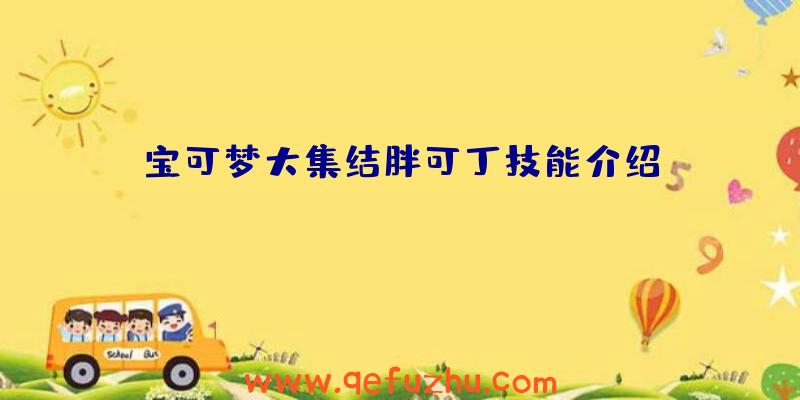 宝可梦大集结胖可丁技能介绍

5

9

School Bus

www.qefuzhu.com